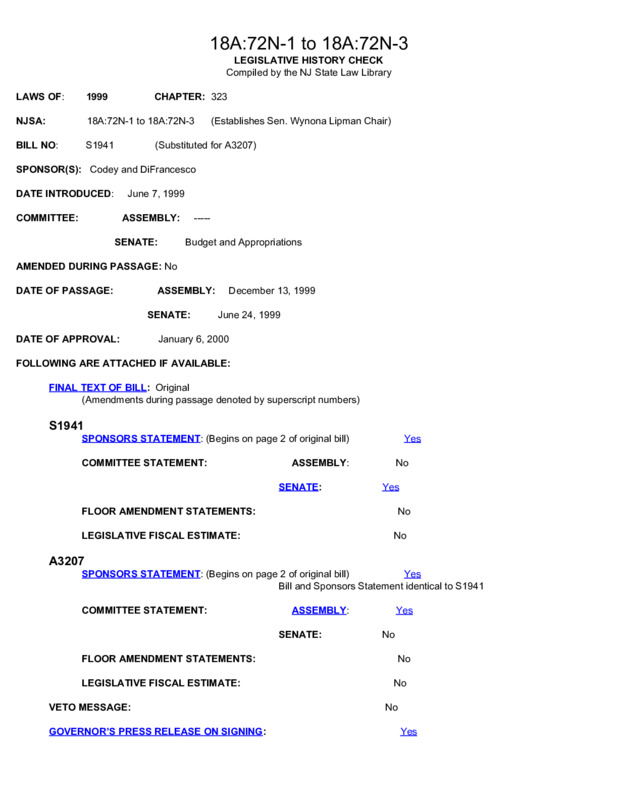 18A:72N-1 to 18A:72N-3
LEGISLATIVE HISTORY CHECK
Compiled by the NJ State Law Library

LAWS OF: 1999 CHAPTER: 323

NJSA: 18A:72N-1 to 18A:72N-3 (Establishes Sen. Wynona Lipman Chair)

BILL NO: S1941 (Substituted for A3207)

SPONSOR(S): Codey and DiFrancesco

DATE INTRODUCED: June 7, 1999

COMMITTEE: ASSEMBLY: -----

SENATE: Budget and Appropriations

AMENDED DURING PASSAGE: No

DATE OF PASSAGE: ASSEMBLY: December 13, 1999

SENATE: June 24, 1999

DATE OF APPROVAL: January 6, 2000

FOLLOWING ARE ATTACHED IF AVAILABLE:

FINAL TEXT OF BILL: Original
(Amendments during passage denoted by superscript numbers)

S1941
SPONSORS STATEMENT: (Begins on page 2 of original bill) Yes

COMMITTEE STATEMENT: ASSEMBLY: No

SENATE: Yes

FLOOR AMENDMENT STATEMENTS: No

LEGISLATIVE FISCAL ESTIMATE: No

A3207
SPONSORS STATEMENT: (Begins on page 2 of original bill) Yes
Bill and Sponsors Statement identical to S1941

COMMITTEE STATEMENT: ASSEMBLY: Yes

SENATE: No

FLOOR AMENDMENT STATEMENTS: No

LEGISLATIVE FISCAL ESTIMATE: No

VETO MESSAGE: No

GOVERNOR'S PRESS RELEASE ON SIGNING: Yes